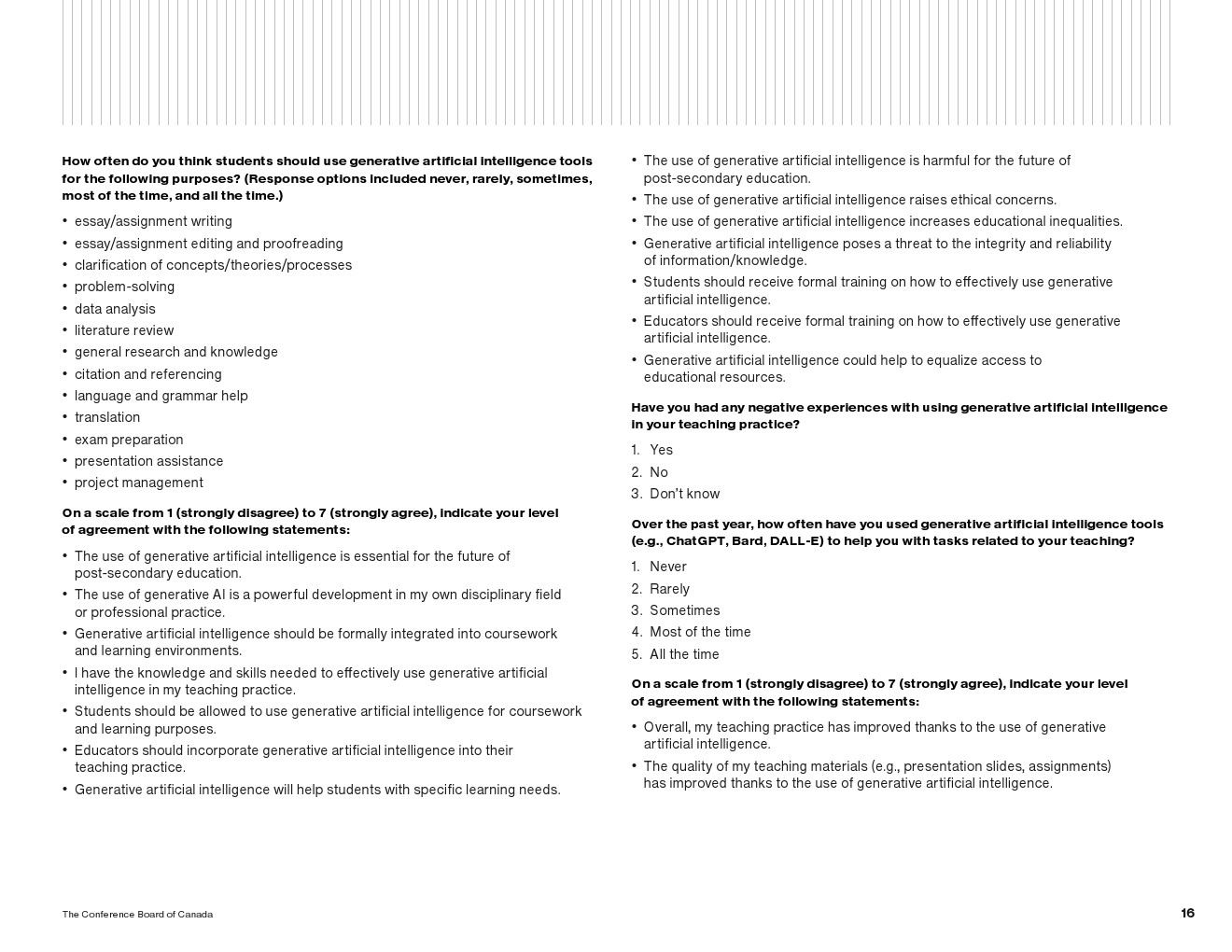 How often do you think students should use generative artificial intelligence tools for the following purposes? (Response options included never, rarely, sometimes, most of the time, and all the time.)

• essay/assignment writing
• essay/assignment editing and proofreading
• clarification of concepts/theories/processes
• problem-solving
• data analysis
• literature review
• general research and knowledge
• citation and referencing
• language and grammar help
• translation
• exam preparation
• presentation assistance
• project management

On a scale from 1 (strongly disagree) to 7 (strongly agree), indicate your level of agreement with the following statements:

• The use of generative artificial intelligence is essential for the future of post-secondary education.
• The use of generative AI is a powerful development in my own disciplinary field or professional practice.
• Generative artificial intelligence should be formally integrated into coursework and learning environments.
• I have the knowledge and skills needed to effectively use generative artificial intelligence in my teaching practice.
• Students should be allowed to use generative artificial intelligence for coursework and learning purposes.
• Educators should incorporate generative artificial intelligence into their teaching practice.
• Generative artificial intelligence will help students with specific learning needs.
• The use of generative artificial intelligence is harmful for the future of post-secondary education.
• The use of generative artificial intelligence raises ethical concerns.
• The use of generative artificial intelligence increases educational inequalities.
• Generative artificial intelligence poses a threat to the integrity and reliability of information/knowledge.
• Students should receive formal training on how to effectively use generative artificial intelligence.
• Educators should receive formal training on how to effectively use generative artificial intelligence.
• Generative artificial intelligence could help to equalize access to educational resources.

Have you had any negative experiences with using generative artificial intelligence in your teaching practice?

1. Yes
2. No
3. Don't know

Over the past year, how often have you used generative artificial intelligence tools (e.g., ChatGPT, Bard, DALL-E) to help you with tasks related to your teaching?

1. Never
2. Rarely
3. Sometimes
4. Most of the time
5. All the time

On a scale from 1 (strongly disagree) to 7 (strongly agree), indicate your level of agreement with the following statements:

• Overall, my teaching practice has improved thanks to the use of generative artificial intelligence.
• The quality of my teaching materials (e.g., presentation slides, assignments) has improved thanks to the use of generative artificial intelligence.

The Conference Board of Canada

16